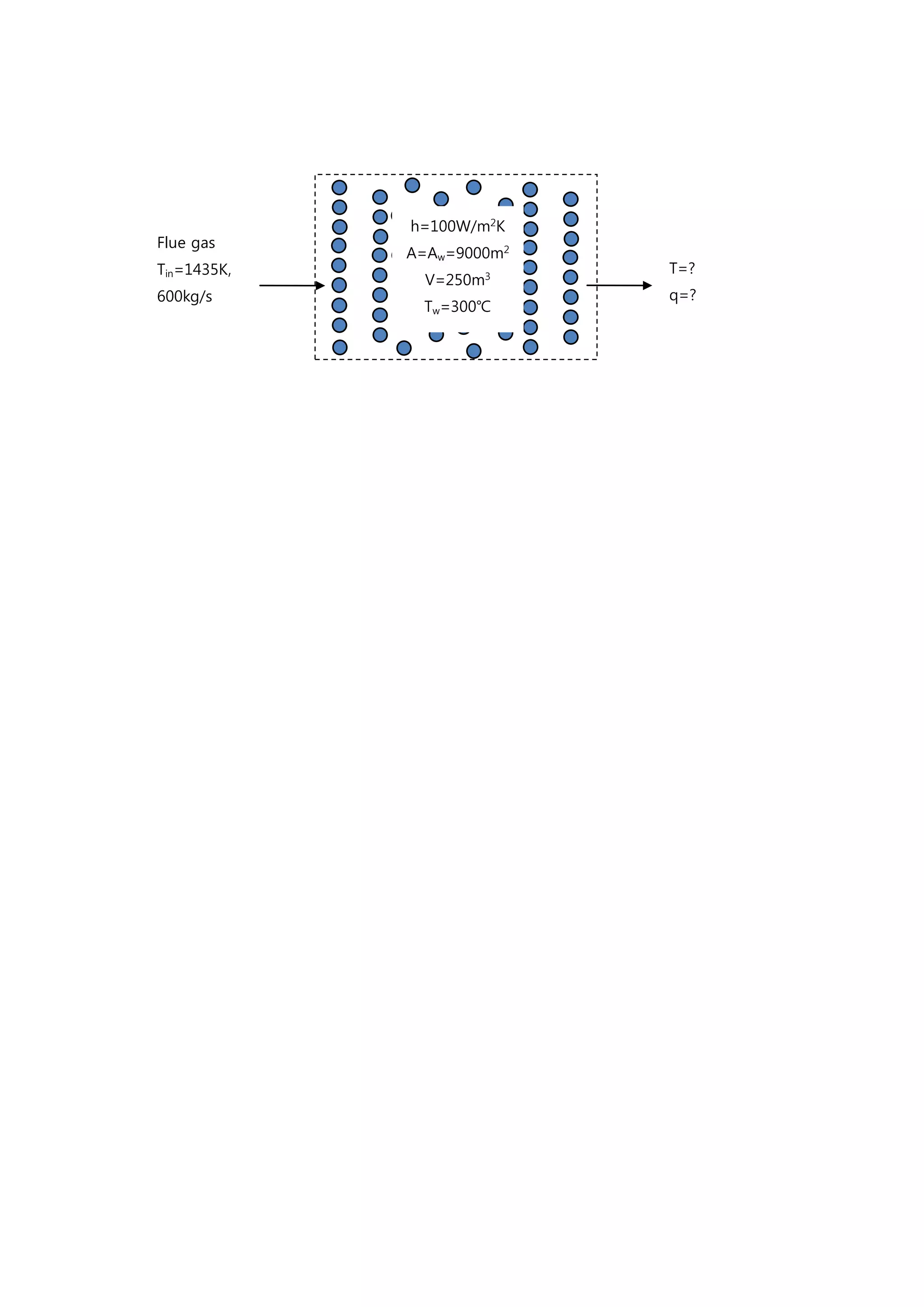 Flue gas
$T_{in}$=1435K,
600kg/s

h=100W/m$^2$K
A=$A_w$=9000m$^2$
V=250m$^3$
$T_w$=300℃

T=?
q=?